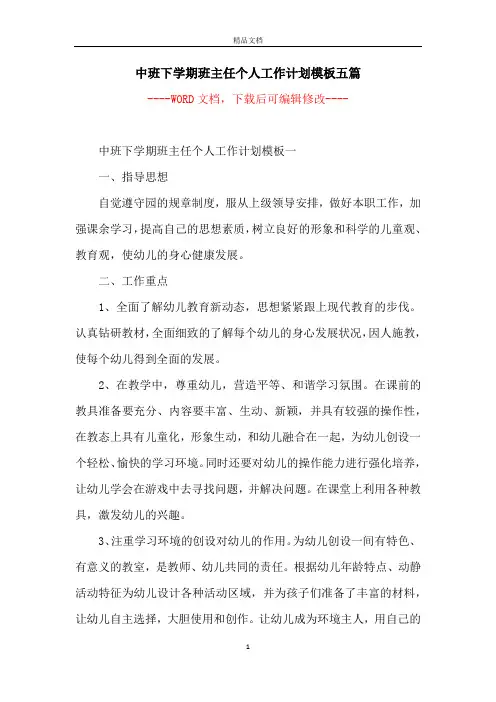 精品文档

中班下学期班主任个人工作计划模板五篇

----WORD文档，下载后可编辑修改----

中班下学期班主任个人工作计划模板一

一、指导思想

自觉遵守园的规章制度，服从上级领导安排，做好本职工作，加强课余学习，提高自己的思想素质，树立良好的形象和科学的儿童观、教育观，使幼儿的身心健康发展。

二、工作重点

1、全面了解幼儿教育新动态，思想紧紧跟上现代教育的步伐。认真钻研教材，全面细致的了解每个幼儿的身心发展状况，因人施教，使每个幼儿得到全面的发展。

2、在教学中，尊重幼儿，营造平等、和谐学习氛围。在课前的教具准备要充分、内容要丰富、生动、新颖，并具有较强的操作性，在教态上具有儿童化，形象生动，和幼儿融合在一起，为幼儿创设一个轻松、愉快的学习环境。同时还要对幼儿的操作能力进行强化培养，让幼儿学会在游戏中去寻找问题，并解决问题。在课堂上利用各种教具，激发幼儿的兴趣。

3、注重学习环境的创设对幼儿的作用。为幼儿创设一间有特色、有意义的教室，是教师、幼儿共同的责任。根据幼儿年龄特点、动静活动特征为幼儿设计各种活动区域，并为孩子们准备了丰富的材料，让幼儿自主选择，大胆使用和创作。让幼儿成为环境主人，用自己的

1